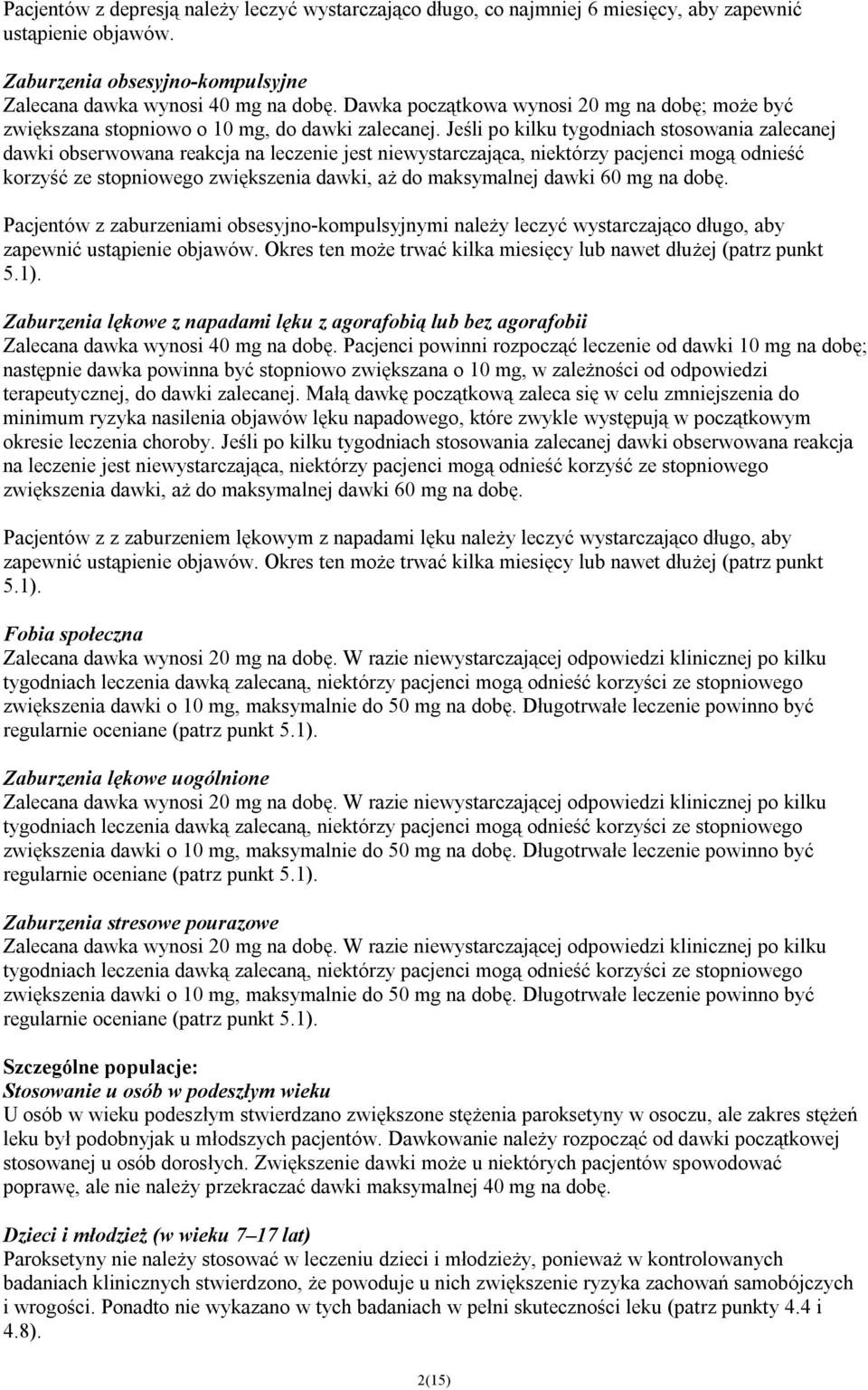 Pacjentów z depresją należy leczyć wystarczająco długo, co najmniej 6 miesięcy, aby zapewnić ustąpienie objawów.

Zaburzenia obsesyjno-kompulsyjne
Zalecana dawka wynosi 40 mg na dobę. Dawka początkowa wynosi 20 mg na dobę; może być zwiększana stopniowo o 10 mg, do dawki zalecanej. Jeśli po kilku tygodniach stosowania zalecanej dawki obserwowana reakcja na leczenie jest niewystarczająca, niektórzy pacjenci mogą odnieść korzyść ze stopniowego zwiększenia dawki, aż do maksymalnej dawki 60 mg na dobę.

Pacjentów z zaburzeniami obsesyjno-kompulsyjnymi należy leczyć wystarczająco długo, aby zapewnić ustąpienie objawów. Okres ten może trwać kilka miesięcy lub nawet dłużej (patrz punkt 5.1).

Zaburzenia lękowe z napadami lęku z agorafobią lub bez agorafobii
Zalecana dawka wynosi 40 mg na dobę. Pacjenci powinni rozpocząć leczenie od dawki 10 mg na dobę; następnie dawka powinna być stopniowo zwiększana o 10 mg, w zależności od odpowiedzi terapeutycznej, do dawki zalecanej. Małą dawkę początkową zaleca się w celu zmniejszenia do minimum ryzyka nasilenia objawów lęku napadowego, które zwykle występują w początkowym okresie leczenia choroby. Jeśli po kilku tygodniach stosowania zalecanej dawki obserwowana reakcja na leczenie jest niewystarczająca, niektórzy pacjenci mogą odnieść korzyść ze stopniowego zwiększenia dawki, aż do maksymalnej dawki 60 mg na dobę.

Pacjentów z z zaburzeniem lękowym z napadami lęku należy leczyć wystarczająco długo, aby zapewnić ustąpienie objawów. Okres ten może trwać kilka miesięcy lub nawet dłużej (patrz punkt 5.1).

Fobia społeczna
Zalecana dawka wynosi 20 mg na dobę. W razie niewystarczającej odpowiedzi klinicznej po kilku tygodniach leczenia dawką zalecaną, niektórzy pacjenci mogą odnieść korzyści ze stopniowego zwiększenia dawki o 10 mg, maksymalnie do 50 mg na dobę. Długotrwałe leczenie powinno być regularnie oceniane (patrz punkt 5.1).

Zaburzenia lękowe uogólnione
Zalecana dawka wynosi 20 mg na dobę. W razie niewystarczającej odpowiedzi klinicznej po kilku tygodniach leczenia dawką zalecaną, niektórzy pacjenci mogą odnieść korzyści ze stopniowego zwiększenia dawki o 10 mg, maksymalnie do 50 mg na dobę. Długotrwałe leczenie powinno być regularnie oceniane (patrz punkt 5.1).

Zaburzenia stresowe pourazowe
Zalecana dawka wynosi 20 mg na dobę. W razie niewystarczającej odpowiedzi klinicznej po kilku tygodniach leczenia dawką zalecaną, niektórzy pacjenci mogą odnieść korzyści ze stopniowego zwiększenia dawki o 10 mg, maksymalnie do 50 mg na dobę. Długotrwałe leczenie powinno być regularnie oceniane (patrz punkt 5.1).

Szczególne populacje:
Stosowanie u osób w podeszłym wieku
U osób w wieku podeszłym stwierdzano zwiększone stężenia paroksetyny w osoczu, ale zakres stężeń leku był podobnyjak u młodszych pacjentów. Dawkowanie należy rozpocząć od dawki początkowej stosowanej u osób dorosłych. Zwiększenie dawki może u niektórych pacjentów spowodować poprawę, ale nie należy przekraczać dawki maksymalnej 40 mg na dobę.

Dzieci i młodzież (w wieku 7–17 lat)
Paroksetyny nie należy stosować w leczeniu dzieci i młodzieży, ponieważ w kontrolowanych badaniach klinicznych stwierdzono, że powoduje u nich zwiększenie ryzyka zachowań samobójczych i wrogości. Ponadto nie wykazano w tych badaniach w pełni skuteczności leku (patrz punkty 4.4 i 4.8).

2(15)